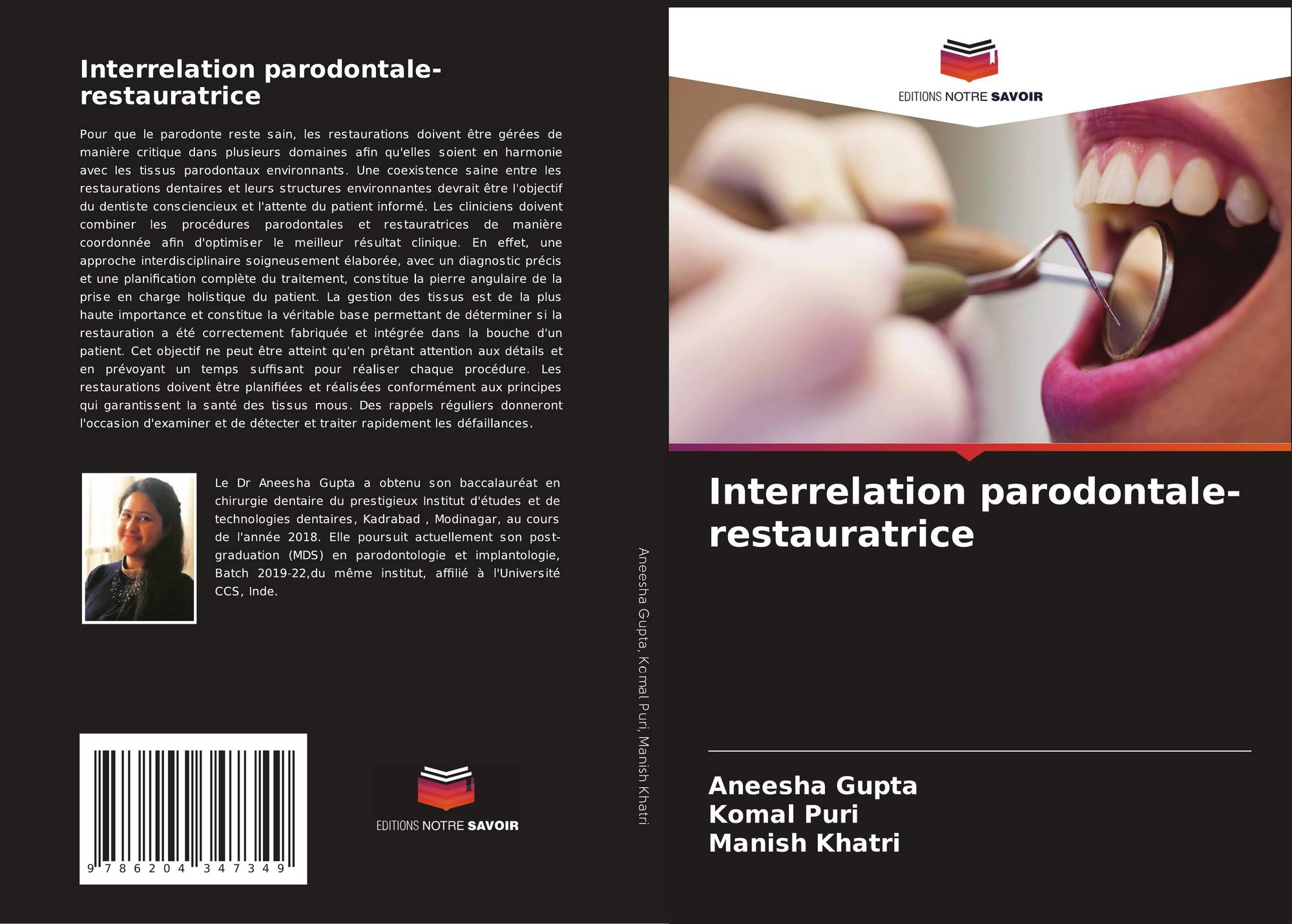 Interrelation parodontale-restauratrice

Pour que le parodonte reste sain, les restaurations doivent être gérées de manière critique dans plusieurs domaines afin qu'elles soient en harmonie avec les tissus parodontaux environnants. Une coexistence saine entre les restaurations dentaires et leurs structures environnantes devrait être l'objectif du dentiste consciencieux et l'attente du patient informé. Les cliniciens doivent combiner les procédures parodontales et restauratrices de manière coordonnée afin d'optimiser le meilleur résultat clinique. En effet, une approche interdisciplinaire soigneusement élaborée, avec un diagnostic précis et une planification complète du traitement, constitue la pierre angulaire de la prise en charge holistique du patient. La gestion des tissus est de la plus haute importance et constitue la véritable base permettant de déterminer si la restauration a été correctement fabriquée et intégrée dans la bouche d'un patient. Cet objectif ne peut être atteint qu'en prêtant attention aux détails et en prévoyant un temps suffisant pour réaliser chaque procédure. Les restaurations doivent être planifiées et réalisées conformément aux principes qui garantissent la santé des tissus mous. Des rappels réguliers donneront l'occasion d'examiner et de détecter et traiter rapidement les défaillances.

Le Dr Aneesha Gupta a obtenu son baccalauréat en chirurgie dentaire du prestigieux Institut d'études et de technologies dentaires, Kadrabad , Modinagar, au cours de l'année 2018. Elle poursuit actuellement son post-graduation (MDS) en parodontologie et implantologie, Batch 2019-22,du même institut, affilié à l'Université CCS, Inde.

9 786204 347349

EDITIONS NOTRE SAVOIR

Aneesha Gupta, Komal Puri, Manish Khatri

EDITIONS NOTRE SAVOIR

Interrelation parodontale-restauratrice

Aneesha Gupta
Komal Puri
Manish Khatri